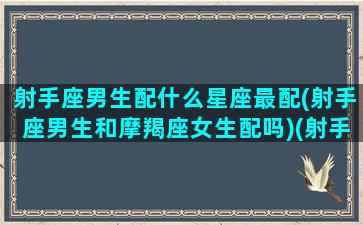 射手座男生配什么星座最配(射手座男生和摩羯座女生配吗)(射手